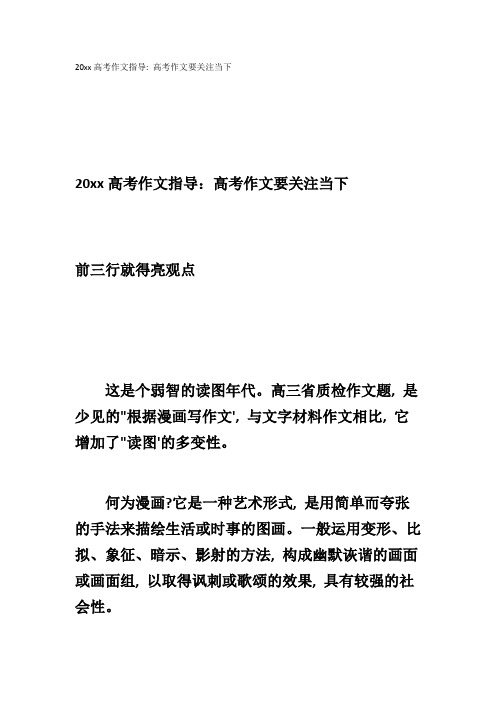 20xx 高考作文指导：高考作文要关注当下

20xx 高考作文指导：高考作文要关注当下

前三行就得亮观点

这是个弱智的读图年代。高三省质检作文题，是少见的"根据漫画写作文'，与文字材料作文相比，它增加了"读图'的多变性。

何为漫画?它是一种艺术形式，是用简单而夸张的手法来描绘生活或时事的图画。一般运用变形、比拟、象征、暗示、影射的方法，构成幽默诙谐的画面或画面组，以取得讽刺或歌颂的效果，具有较强的社会性。